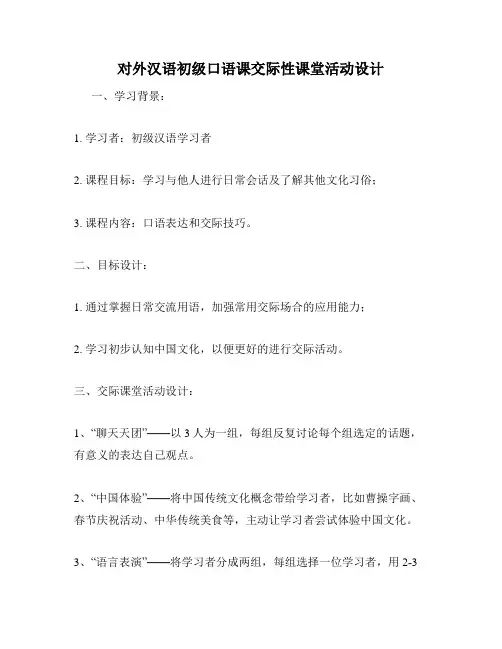 对外汉语初级口语课交际性课堂活动设计

一、学习背景：

1. 学习者：初级汉语学习者

2. 课程目标：学习与他人进行日常会话及了解其他文化习俗；

3. 课程内容：口语表达和交际技巧。

二、目标设计：

1. 通过掌握日常交流用语，加强常用交际场合的应用能力；

2. 学习初步认知中国文化，以便更好的进行交际活动。

三、交际课堂活动设计：

1、“聊天天团”——以 3 人为一组，每组反复讨论每个组选定的话题，有意义的表达自己观点。

2、“中国体验”——将中国传统文化概念带给学习者，比如曹操字画、春节庆祝活动、中华传统美食等，主动让学习者尝试体验中国文化。

3、“语言表演”——将学习者分成两组，每组选择一位学习者，用 2-3